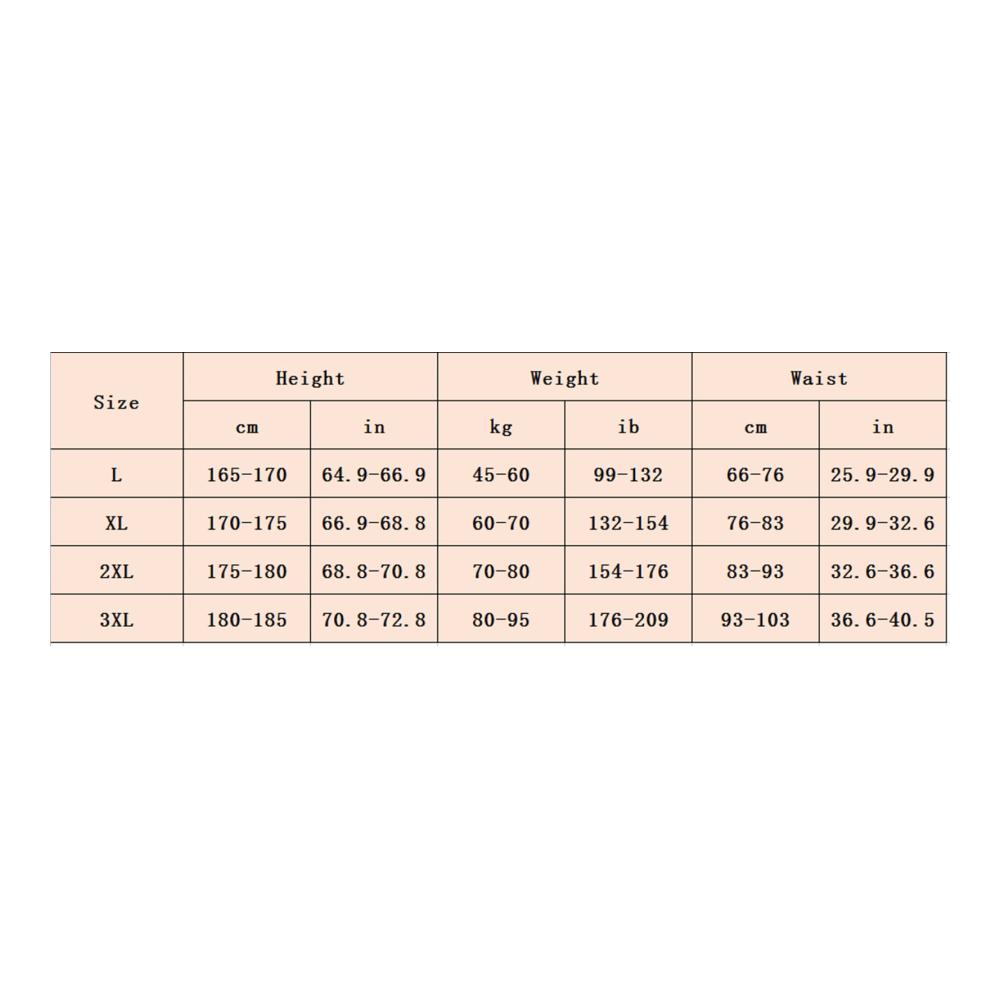 | Size | Height | | Weight | | Waist | |
|---|---|---|---|---|---|---|
| | cm | in | kg | ib | cm | in |
| L | 165-170 | 64.9-66.9 | 45-60 | 99-132 | 66-76 | 25.9-29.9 |
| XL | 170-175 | 66.9-68.8 | 60-70 | 132-154 | 76-83 | 29.9-32.6 |
| 2XL | 175-180 | 68.8-70.8 | 70-80 | 154-176 | 83-93 | 32.6-36.6 |
| 3XL | 180-185 | 70.8-72.8 | 80-95 | 176-209 | 93-103 | 36.6-40.5 |